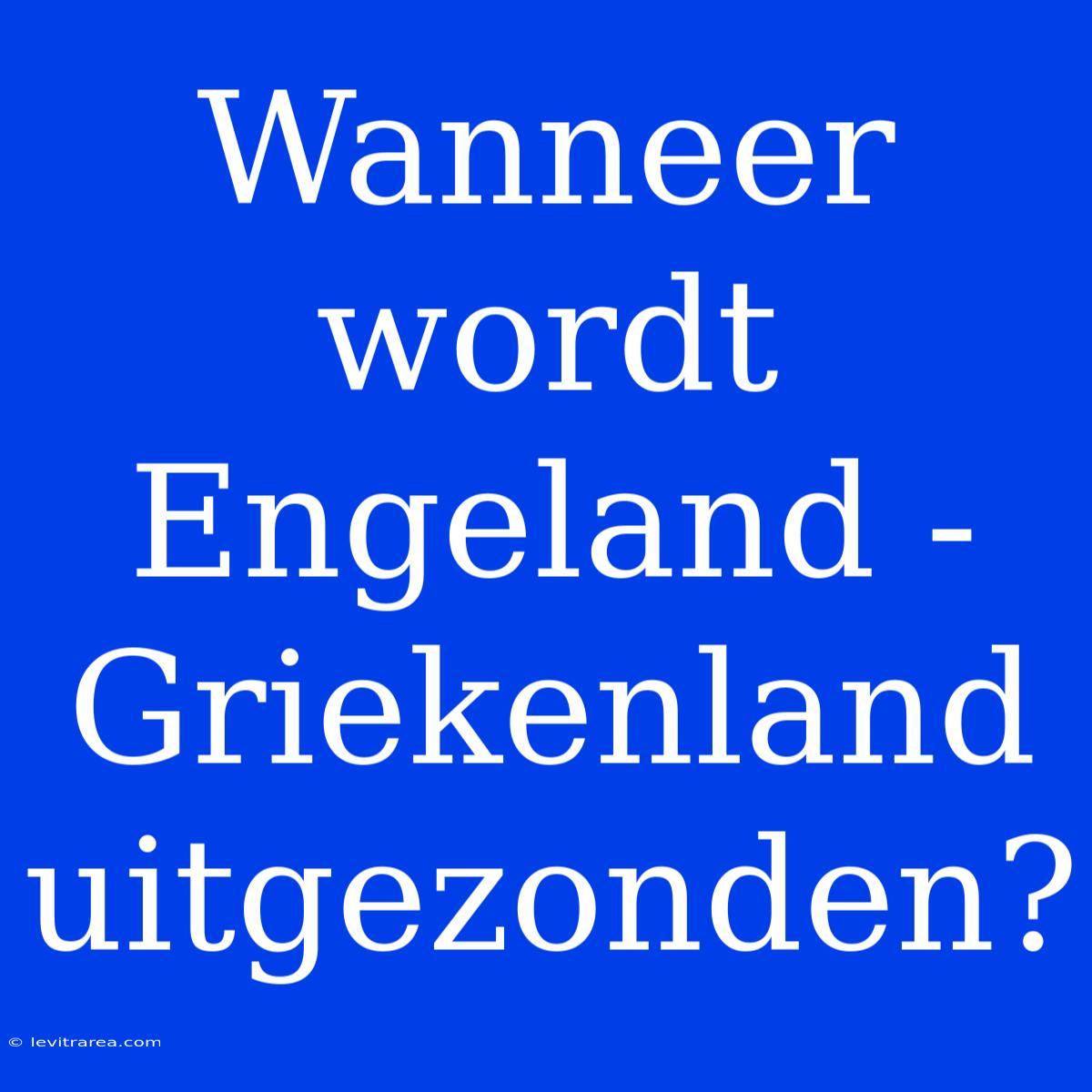 Wanneer wordt Engeland - Griekenland uitgezonden?

© levitrarea.com